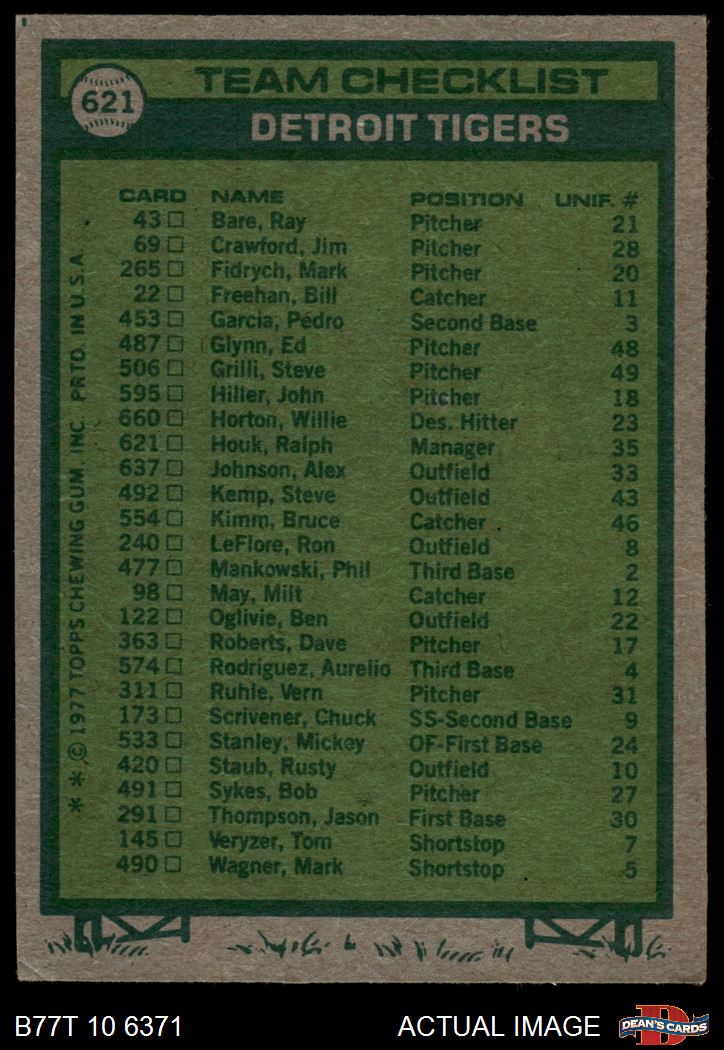 621

TEAM CHECKLIST

DETROIT TIGERS

| CARD | NAME | POSITION | UNIF. # |
|---|---|---|---|
| 43 ☐ | Bare, Ray | Pitcher | 21 |
| 69 ☐ | Crawford, Jim | Pitcher | 28 |
| 265 ☐ | Fidrych, Mark | Pitcher | 20 |
| 22 ☐ | Freehan, Bill | Catcher | 11 |
| 453 ☐ | Garcia, Pedro | Second Base | 3 |
| 487 ☐ | Glynn, Ed | Pitcher | 48 |
| 506 ☐ | Grilli, Steve | Pitcher | 49 |
| 595 ☐ | Hiller, John | Pitcher | 18 |
| 660 ☐ | Horton, Willie | Des. Hitter | 23 |
| 621 ☐ | Houk, Ralph | Manager | 35 |
| 637 ☐ | Johnson, Alex | Outfield | 33 |
| 492 ☐ | Kemp, Steve | Outfield | 43 |
| 554 ☐ | Kimm, Bruce | Catcher | 46 |
| 240 ☐ | LeFlore, Ron | Outfield | 8 |
| 477 ☐ | Mankowski, Phil | Third Base | 2 |
| 98 ☐ | May, Milt | Catcher | 12 |
| 122 ☐ | Oglivie, Ben | Outfield | 22 |
| 363 ☐ | Roberts, Dave | Pitcher | 17 |
| 574 ☐ | Rodriguez, Aurelio | Third Base | 4 |
| 311 ☐ | Ruhle, Vern | Pitcher | 31 |
| 173 ☐ | Scrivener, Chuck | SS-Second Base | 9 |
| 533 ☐ | Stanley, Mickey | OF-First Base | 24 |
| 420 ☐ | Staub, Rusty | Outfield | 10 |
| 491 ☐ | Sykes, Bob | Pitcher | 27 |
| 291 ☐ | Thompson, Jason | First Base | 30 |
| 145 ☐ | Veryzer, Tom | Shortstop | 7 |
| 490 ☐ | Wagner, Mark | Shortstop | 5 |

* * © 1977 TOPPS CHEWING GUM, INC. PRTD. IN U.S.A.

B77T 10 6371

ACTUAL IMAGE

DEAN'S CARDS